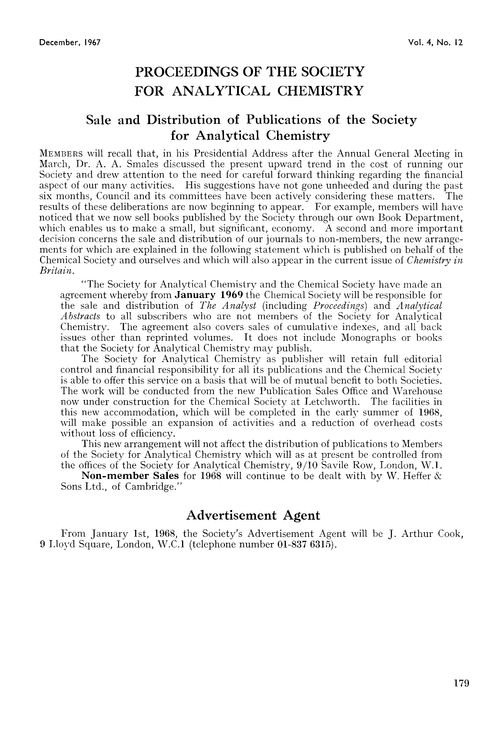 December, 1967

Vol. 4, No. 12

PROCEEDINGS OF THE SOCIETY FOR ANALYTICAL CHEMISTRY

Sale and Distribution of Publications of the Society for Analytical Chemistry

MEMBERS will recall that, in his Presidential Address after the Annual General Meeting in March, Dr. A. A. Smales discussed the present upward trend in the cost of running our Society and drew attention to the need for careful forward thinking regarding the financial aspect of our many activities. His suggestions have not gone unheeded and during the past six months, Council and its committees have been actively considering these matters. The results of these deliberations are now beginning to appear. For example, members will have noticed that we now sell books published by the Society through our own Book Department, which enables us to make a small, but significant, economy. A second and more important decision concerns the sale and distribution of our journals to non-members, the new arrangements for which are explained in the following statement which is published on behalf of the Chemical Society and ourselves and which will also appear in the current issue of Chemistry in Britain.

"The Society for Analytical Chemistry and the Chemical Society have made an agreement whereby from January 1969 the Chemical Society will be responsible for the sale and distribution of The Analyst (including Proceedings) and Analytical Abstracts to all subscribers who are not members of the Society for Analytical Chemistry. The agreement also covers sales of cumulative indexes, and all back issues other than reprinted volumes. It does not include Monographs or books that the Society for Analytical Chemistry may publish.

The Society for Analytical Chemistry as publisher will retain full editorial control and financial responsibility for all its publications and the Chemical Society is able to offer this service on a basis that will be of mutual benefit to both Societies. The work will be conducted from the new Publication Sales Office and Warehouse now under construction for the Chemical Society at Letchworth. The facilities in this new accommodation, which will be completed in the early summer of 1968, will make possible an expansion of activities and a reduction of overhead costs without loss of efficiency.

This new arrangement will not affect the distribution of publications to Members of the Society for Analytical Chemistry which will as at present be controlled from the offices of the Society for Analytical Chemistry, 9/10 Savile Row, London, W.1.

Non-member Sales for 1968 will continue to be dealt with by W. Heffer & Sons Ltd., of Cambridge."

Advertisement Agent

From January 1st, 1968, the Society's Advertisement Agent will be J. Arthur Cook, 9 Lloyd Square, London, W.C.1 (telephone number 01-837 6315).

179